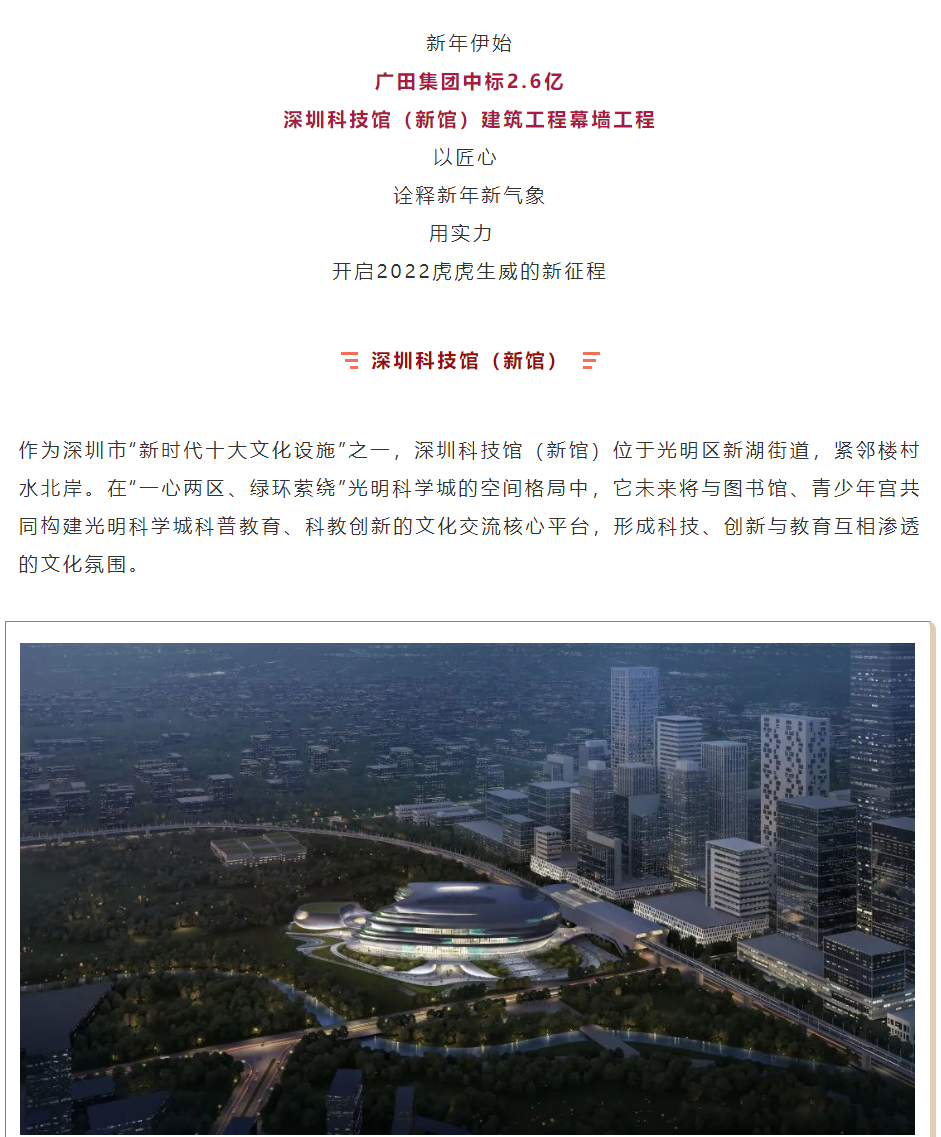 新年伊始

广田集团中标2.6亿

深圳科技馆（新馆）建筑工程幕墙工程

以匠心

诠释新年新气象

用实力

开启2022虎虎生威的新征程

深圳科技馆（新馆）

作为深圳市“新时代十大文化设施”之一，深圳科技馆（新馆）位于光明区新湖街道，紧邻楼村水北岸。在“一心两区、绿环萦绕”光明科学城的空间格局中，它未来将与图书馆、青少年宫共同构建光明科学城科普教育、科教创新的文化交流核心平台，形成科技、创新与教育互相渗透的文化氛围。